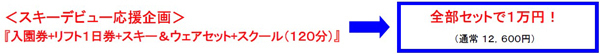 ＜スキーデビュー応援企画＞
『入園券+リフト1日券+スキー＆ウェアセット+スクール（120分）』

全部セットで1万円！
（通常 12，600円）